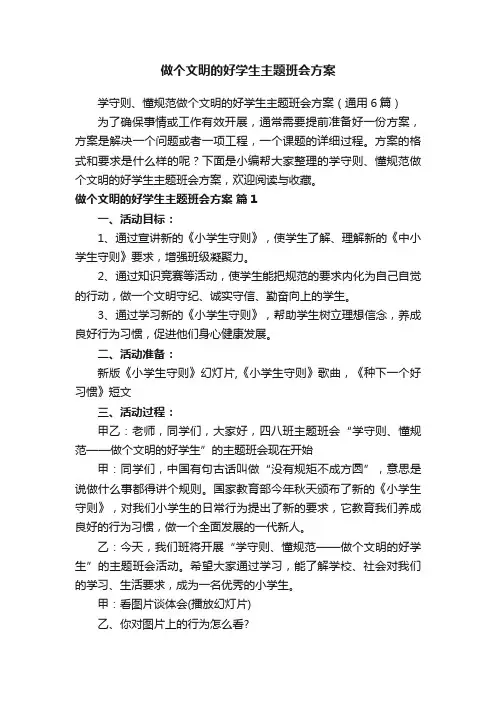 做个文明的好学生主题班会方案

学守则、懂规范做个文明的好学生主题班会方案（通用6篇）

为了确保事情或工作有效开展，通常需要提前准备好一份方案，方案是解决一个问题或者一项工程，一个课题的详细过程。方案的格式和要求是什么样的呢？下面是小编帮大家整理的学守则、懂规范做个文明的好学生主题班会方案，欢迎阅读与收藏。

做个文明的好学生主题班会方案 篇1

一、活动目标：

1、通过宣讲新的《小学生守则》，使学生了解、理解新的《中小学生守则》要求，增强班级凝聚力。

2、通过知识竞赛等活动，使学生能把规范的要求内化为自己自觉的行动，做一个文明守纪、诚实守信、勤奋向上的学生。

3、通过学习新的《小学生守则》，帮助学生树立理想信念，养成良好行为习惯，促进他们身心健康发展。

二、活动准备：

新版《小学生守则》幻灯片,《小学生守则》歌曲，《种下一个好习惯》短文

三、活动过程：

甲乙：老师，同学们，大家好，四八班主题班会“学守则、懂规范——做个文明的好学生”的主题班会现在开始

甲：同学们，中国有句古话叫做“没有规矩不成方圆”，意思是说做什么事都得讲个规则。国家教育部今年秋天颁布了新的《小学生守则》，对我们小学生的日常行为提出了新的要求，它教育我们养成良好的行为习惯，做一个全面发展的一代新人。

乙：今天，我们班将开展“学守则、懂规范——做个文明的好学生”的主题班会活动。希望大家通过学习，能了解学校、社会对我们的学习、生活要求，成为一名优秀的小学生。

甲：看图片谈体会(播放幻灯片)

乙、你对图片上的行为怎么看?